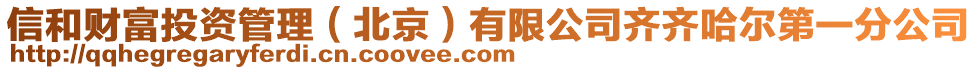 信和财富投资管理（北京）有限公司齐齐哈尔第一分公司
http://qqhegregaryferdi.cn.coovee.com